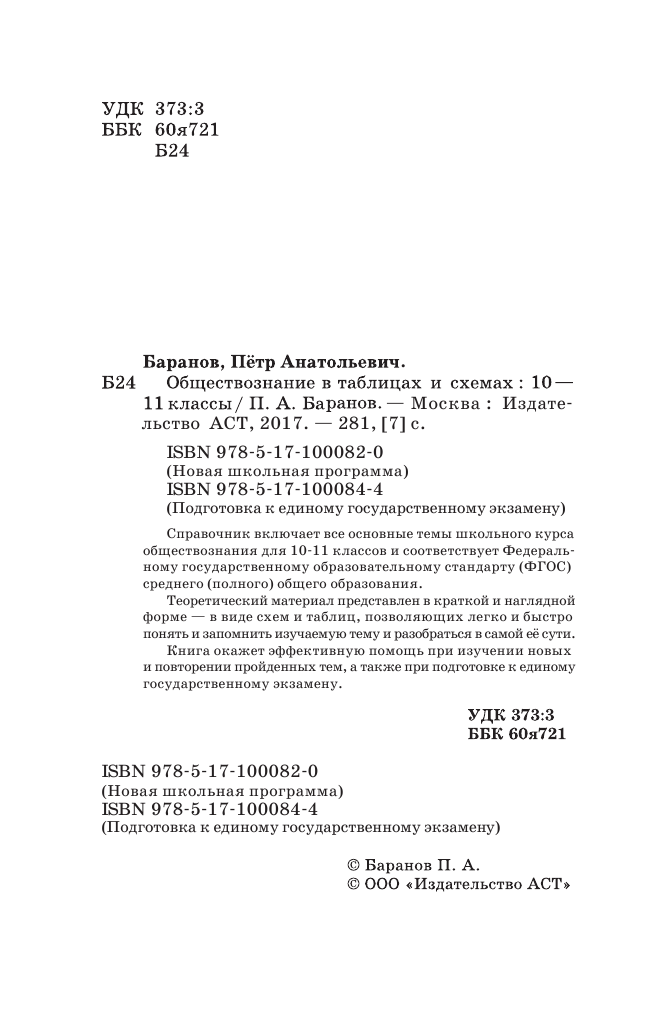 УДК 373:3
ББК 60я721
Б24

Баранов, Пётр Анатольевич.
Б24 Обществознание в таблицах и схемах : 10—11 классы / П. А. Баранов. — Москва : Издательство АСТ, 2017. — 281, [7] с.

ISBN 978-5-17-100082-0
(Новая школьная программа)
ISBN 978-5-17-100084-4
(Подготовка к единому государственному экзамену)

Справочник включает все основные темы школьного курса обществознания для 10-11 классов и соответствует Федеральному государственному образовательному стандарту (ФГОС) среднего (полного) общего образования.

Теоретический материал представлен в краткой и наглядной форме — в виде схем и таблиц, позволяющих легко и быстро понять и запомнить изучаемую тему и разобраться в самой её сути.

Книга окажет эффективную помощь при изучении новых и повторении пройденных тем, а также при подготовке к единому государственному экзамену.

УДК 373:3
ББК 60я721

ISBN 978-5-17-100082-0
(Новая школьная программа)
ISBN 978-5-17-100084-4
(Подготовка к единому государственному экзамену)

© Баранов П. А.
© ООО «Издательство АСТ»